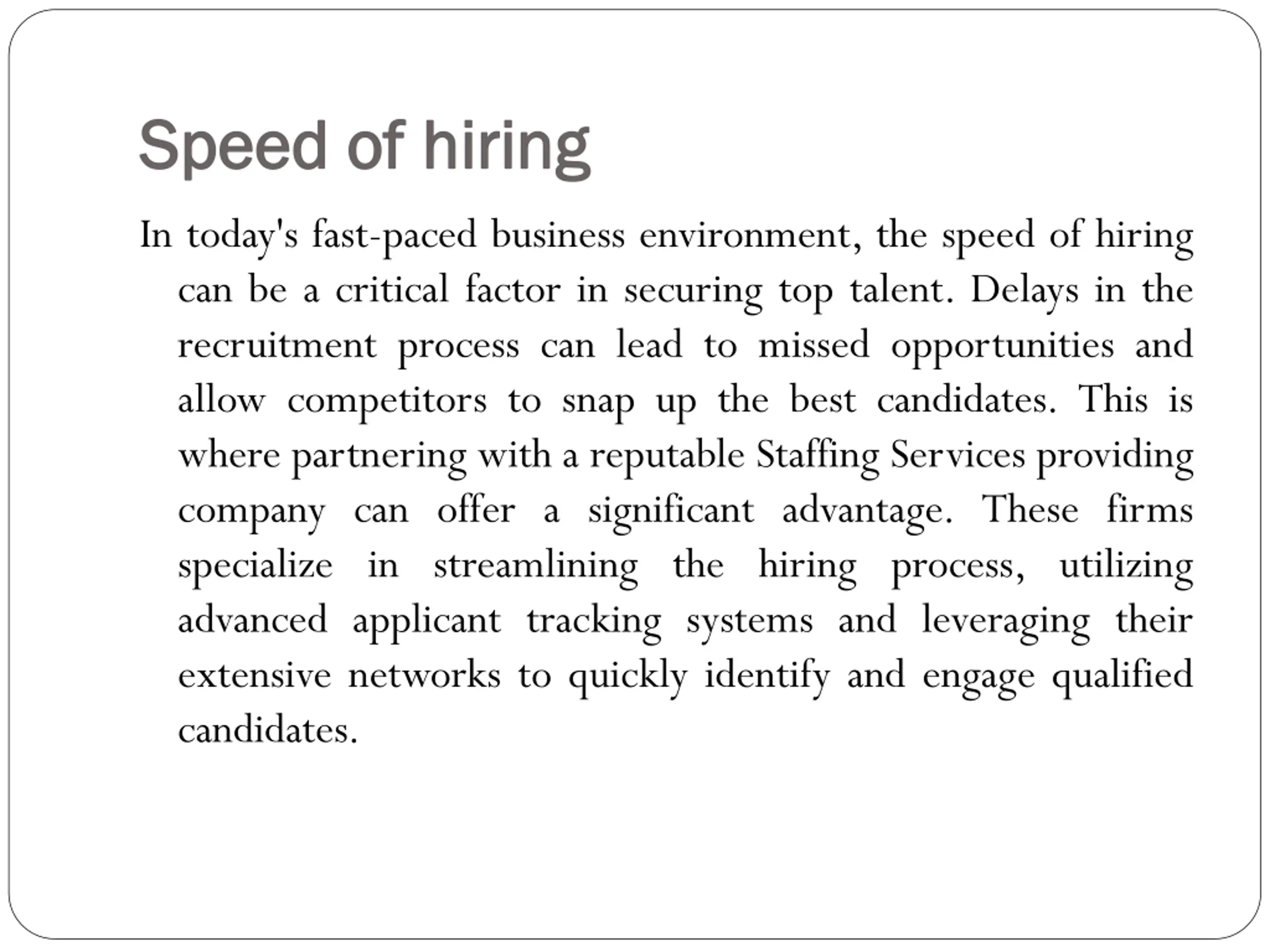 Speed of hiring

In today's fast-paced business environment, the speed of hiring can be a critical factor in securing top talent. Delays in the recruitment process can lead to missed opportunities and allow competitors to snap up the best candidates. This is where partnering with a reputable Staffing Services providing company can offer a significant advantage. These firms specialize in streamlining the hiring process, utilizing advanced applicant tracking systems and leveraging their extensive networks to quickly identify and engage qualified candidates.